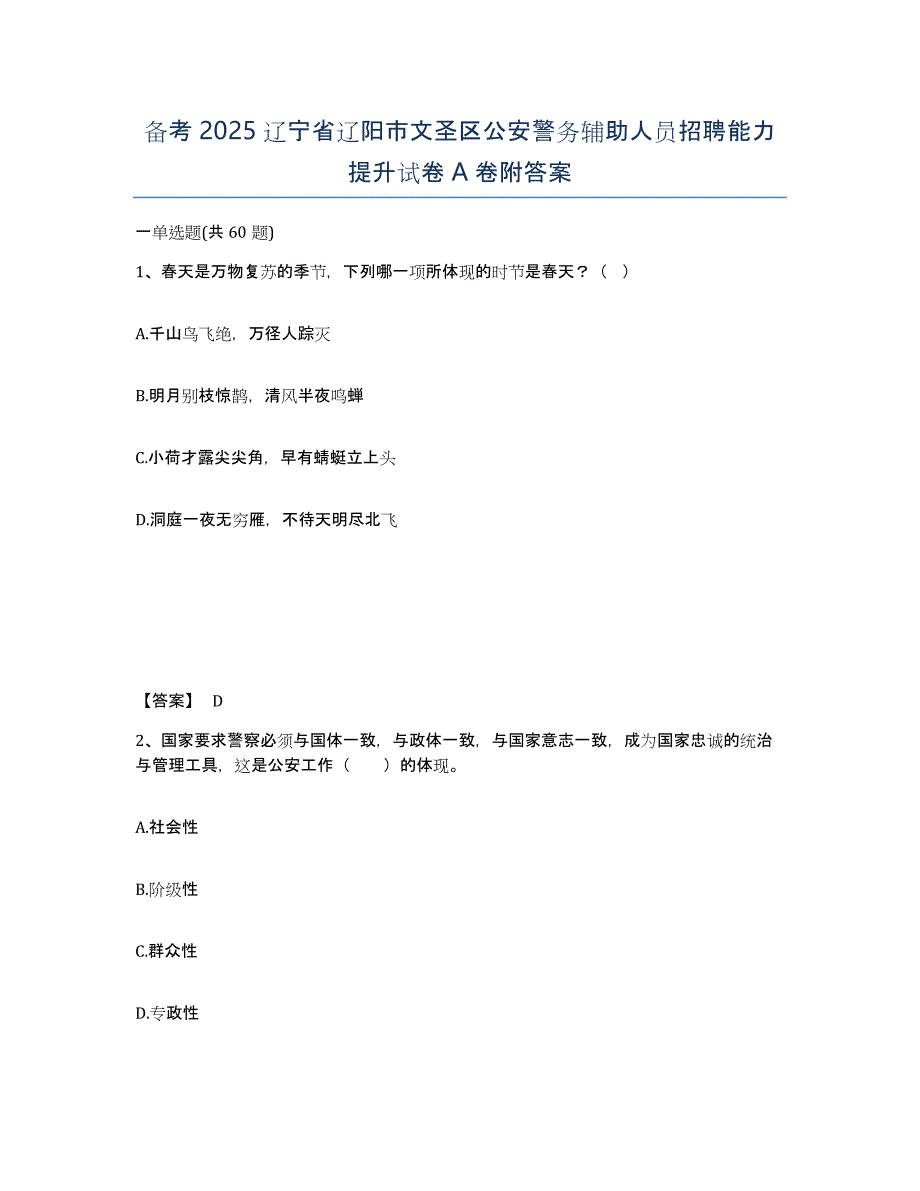 备考 2025 辽宁省辽阳市文圣区公安警务辅助人员招聘能力提升试卷 A 卷附答案

一单选题(共 60 题)

1、春天是万物复苏的季节，下列哪一项所体现的时节是春天？（ ）

A.千山鸟飞绝，万径人踪灭

B.明月别枝惊鹊，清风半夜鸣蝉

C.小荷才露尖尖角，早有蜻蜓立上头

D.洞庭一夜无穷雁，不待天明尽北飞

【答案】 D

2、国家要求警察必须与国体一致，与政体一致，与国家意志一致，成为国家忠诚的统治与管理工具，这是公安工作（　）的体现。

A.社会性

B.阶级性

C.群众性

D.专政性